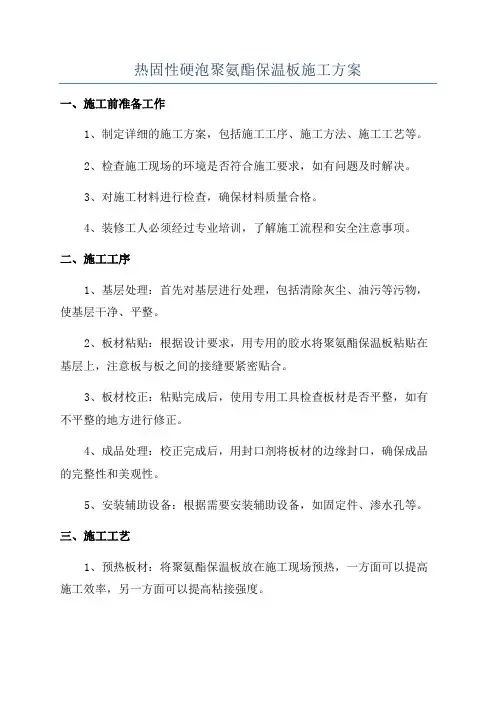 热固性硬泡聚氨酯保温板施工方案

一、施工前准备工作

1、制定详细的施工方案，包括施工工序、施工方法、施工工艺等。

2、检查施工现场的环境是否符合施工要求，如有问题及时解决。

3、对施工材料进行检查，确保材料质量合格。

4、装修工人必须经过专业培训，了解施工流程和安全注意事项。

二、施工工序

1、基层处理：首先对基层进行处理，包括清除灰尘、油污等污物，使基层干净、平整。

2、板材粘贴：根据设计要求，用专用的胶水将聚氨酯保温板粘贴在基层上，注意板与板之间的接缝要紧密贴合。

3、板材校正：粘贴完成后，使用专用工具检查板材是否平整，如有不平整的地方进行修正。

4、成品处理：校正完成后，用封口剂将板材的边缘封口，确保成品的完整性和美观性。

5、安装辅助设备：根据需要安装辅助设备，如固定件、渗水孔等。

三、施工工艺

1、预热板材：将聚氨酯保温板放在施工现场预热，一方面可以提高施工效率，另一方面可以提高粘接强度。